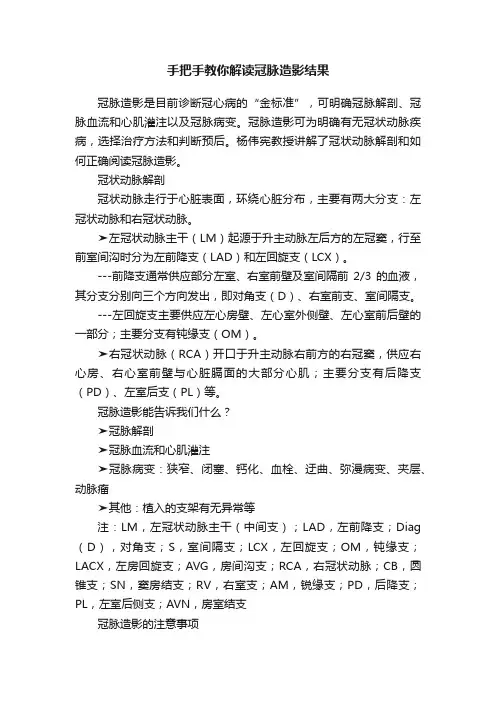 手把手教你解读冠脉造影结果

冠脉造影是目前诊断冠心病的“金标准”，可明确冠脉解剖、冠脉血流和心肌灌注以及冠脉病变。冠脉造影可为明确有无冠状动脉疾病，选择治疗方法和判断预后。杨伟宪教授讲解了冠状动脉解剖和如何正确阅读冠脉造影。

冠状动脉解剖

冠状动脉走行于心脏表面，环绕心脏分布，主要有两大分支：左冠状动脉和右冠状动脉。

➤左冠状动脉主干（LM）起源于升主动脉左后方的左冠窦，行至前室间沟时分为左前降支（LAD）和左回旋支（LCX）。

---前降支通常供应部分左室、右室前壁及室间隔前 2/3 的血液，其分支分别向三个方向发出，即对角支（D）、右室前支、室间隔支。

---左回旋支主要供应左心房壁、左心室外侧壁、左心室前后壁的一部分；主要分支有钝缘支（OM）。

➤右冠状动脉（RCA）开口于升主动脉右前方的右冠窦，供应右心房、右心室前壁与心脏膈面的大部分心肌；主要分支有后降支（PD）、左室后支（PL）等。

冠脉造影能告诉我们什么？

➤冠脉解剖

➤冠脉血流和心肌灌注

➤冠脉病变：狭窄、闭塞、钙化、血栓、迂曲、弥漫病变、夹层、动脉瘤

➤其他：植入的支架有无异常等

注：LM，左冠状动脉主干（中间支）；LAD，左前降支；Diag（D），对角支；S，室间隔支；LCX，左回旋支；OM，钝缘支；LACX，左房回旋支；AVG，房间沟支；RCA，右冠状动脉；CB，圆锥支；SN，窦房结支；RV，右室支；AM，锐缘支；PD，后降支；PL，左室后侧支；AVN，房室结支

冠脉造影的注意事项